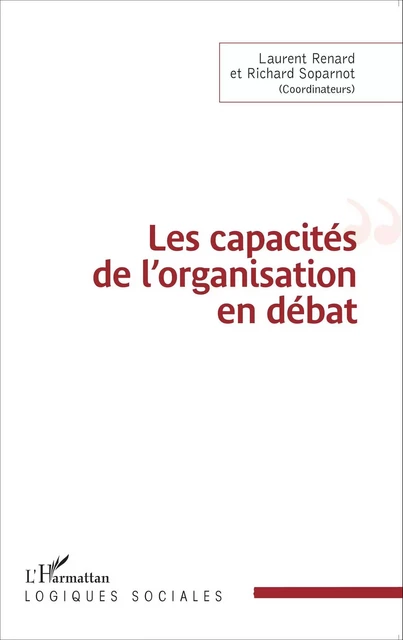 Laurent Renard
et Richard Soparnot
(Coordinateurs)

Les capacités
de l'organisation
en débat

L'Harmattan
LOGIQUES SOCIALES